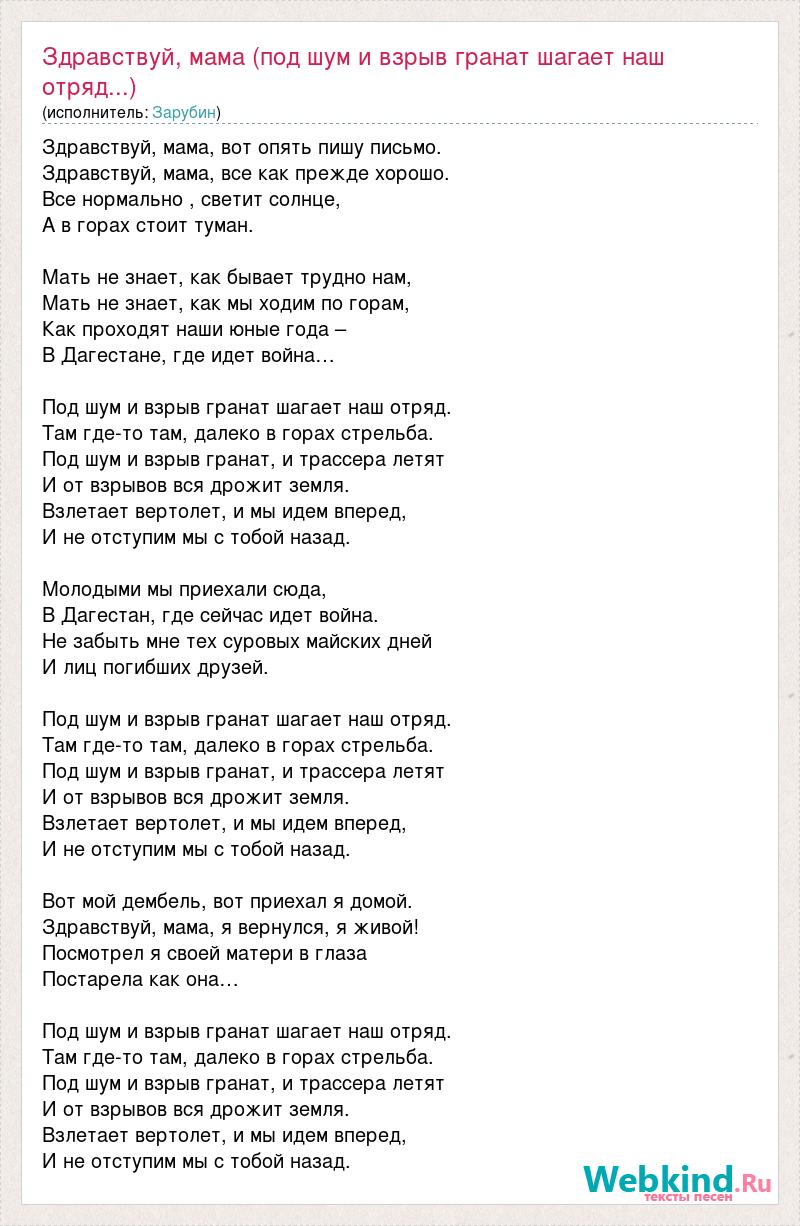 Здравствуй, мама (под шум и взрыв гранат шагает наш отряд...)
(исполнитель: Зарубин)

Здравствуй, мама, вот опять пишу письмо.
Здравствуй, мама, все как прежде хорошо.
Все нормально , светит солнце,
А в горах стоит туман.

Мать не знает, как бывает трудно нам,
Мать не знает, как мы ходим по горам,
Как проходят наши юные года –
В Дагестане, где идет война…

Под шум и взрыв гранат шагает наш отряд.
Там где-то там, далеко в горах стрельба.
Под шум и взрыв гранат, и трассера летят
И от взрывов вся дрожит земля.
Взлетает вертолет, и мы идем вперед,
И не отступим мы с тобой назад.

Молодыми мы приехали сюда,
В Дагестан, где сейчас идет война.
Не забыть мне тех суровых майских дней
И лиц погибших друзей.

Под шум и взрыв гранат шагает наш отряд.
Там где-то там, далеко в горах стрельба.
Под шум и взрыв гранат, и трассера летят
И от взрывов вся дрожит земля.
Взлетает вертолет, и мы идем вперед,
И не отступим мы с тобой назад.

Вот мой дембель, вот приехал я домой.
Здравствуй, мама, я вернулся, я живой!
Посмотрел я своей матери в глаза
Постарела как она…

Под шум и взрыв гранат шагает наш отряд.
Там где-то там, далеко в горах стрельба.
Под шум и взрыв гранат, и трассера летят
И от взрывов вся дрожит земля.
Взлетает вертолет, и мы идем вперед,
И не отступим мы с тобой назад.

Webkind.Ru
тексты песен